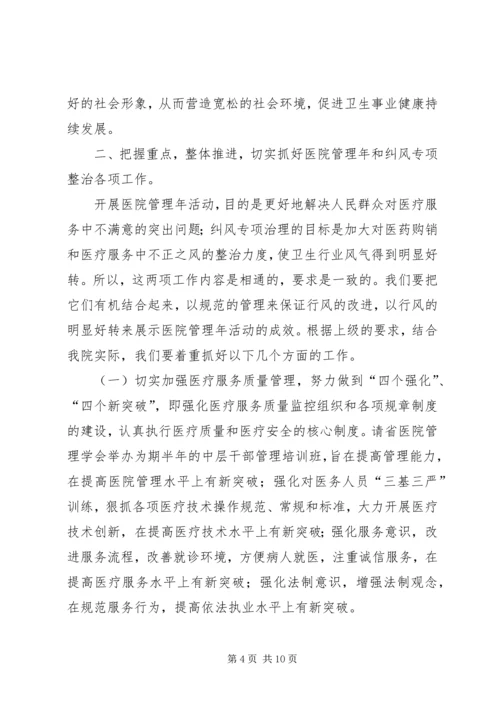 好的社会形象，从而营造宽松的社会环境，促进卫生事业健康持续发展。

二、把握重点，整体推进，切实抓好医院管理年和纠风专项整治各项工作。

开展医院管理年活动，目的是更好地解决人民群众对医疗服务中不满意的突出问题；纠风专项治理的目标是加大对医药购销和医疗服务中不正之风的整治力度，使卫生行业风气得到明显好转。所以，这两项工作内容是相通的，要求是一致的。我们要把它们有机结合起来，以规范的管理来保证行风的改进，以行风的明显好转来展示医院管理年活动的成效。根据上级的要求，结合我院实际，我们要着重抓好以下几个方面的工作。

（一）切实加强医疗服务质量管理，努力做到“四个强化”、“四个新突破”，即强化医疗服务质量监控组织和各项规章制度的建设，认真执行医疗质量和医疗安全的核心制度。请省医院管理学会举办为期半年的中层干部管理培训班，旨在提高管理能力，在提高医院管理水平上有新突破；强化对医务人员“三基三严”训练，狠抓各项医疗技术操作规范、常规和标准，大力开展医疗技术创新，在提高医疗技术水平上有新突破；强化服务意识，改进服务流程，改善就诊环境，方便病人就医，注重诚信服务，在提高医疗服务水平上有新突破；强化法制意识，增强法制观念，在规范服务行为，提高依法执业水平上有新突破。

第 4 页 共 10 页